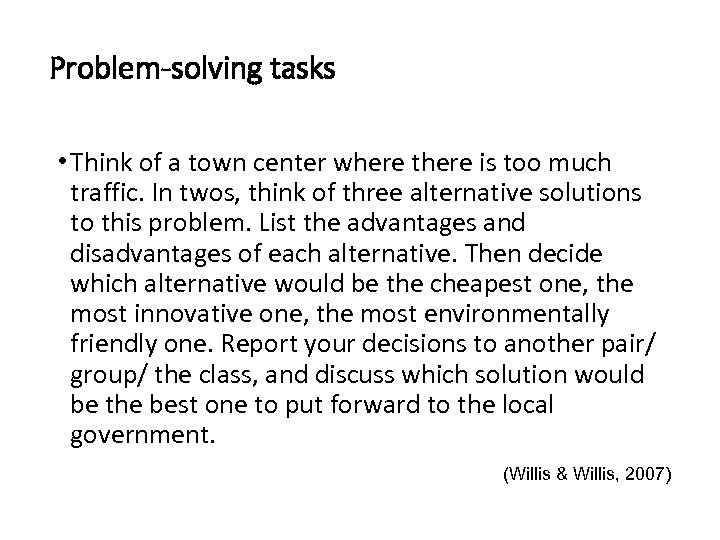 Problem-solving tasks

• Think of a town center where there is too much traffic. In twos, think of three alternative solutions to this problem. List the advantages and disadvantages of each alternative. Then decide which alternative would be the cheapest one, the most innovative one, the most environmentally friendly one. Report your decisions to another pair/ group/ the class, and discuss which solution would be the best one to put forward to the local government.

(Willis & Willis, 2007)